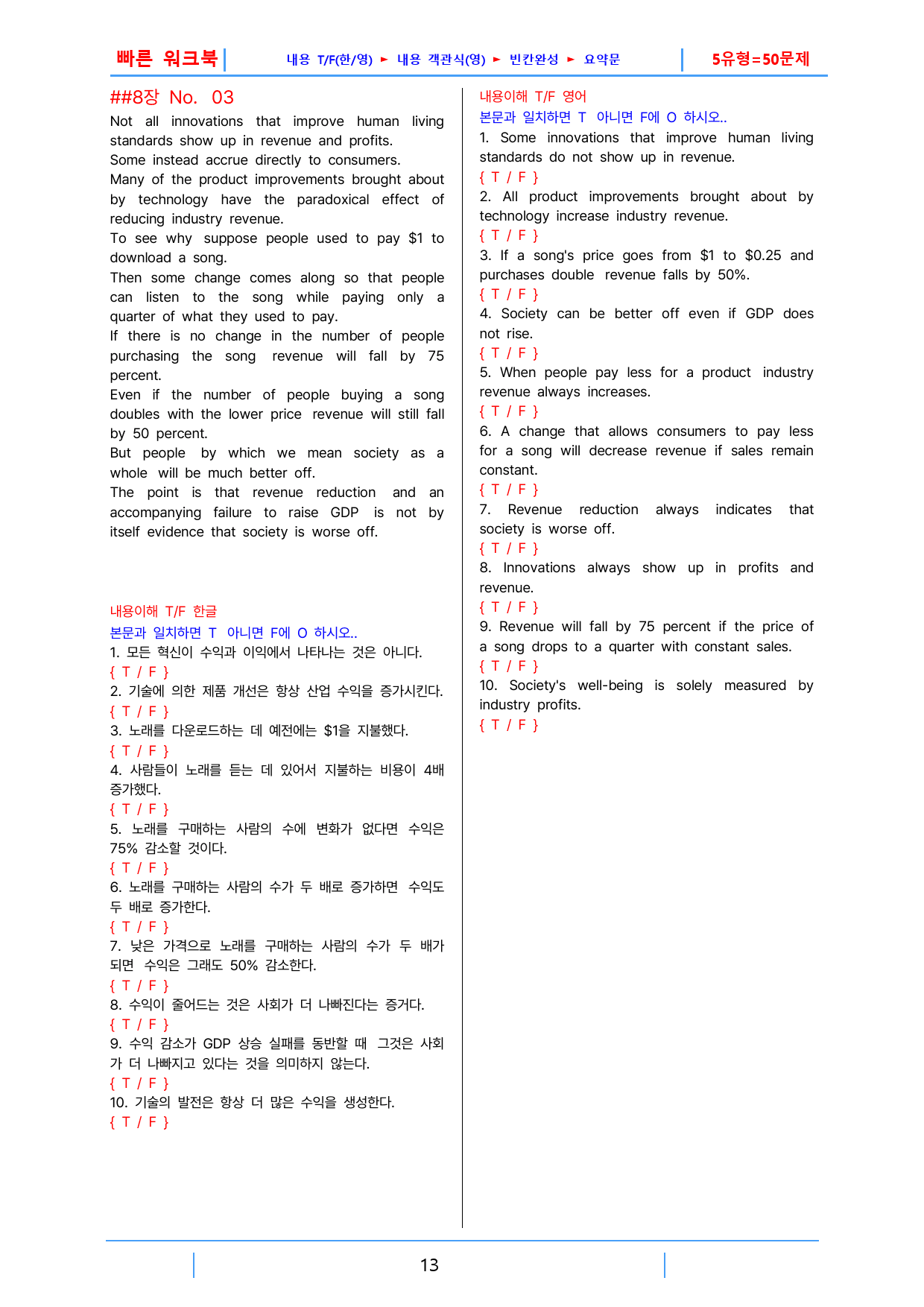 빠른 워크북 내용 T/F(한/영) ► 내용 객관식(영) ► 빈칸완성 ► 요약문 5유형=50문제

##8장 No. 03

Not all innovations that improve human living standards show up in revenue and profits.
Some instead accrue directly to consumers.
Many of the product improvements brought about by technology have the paradoxical effect of reducing industry revenue.
To see why suppose people used to pay $1 to download a song.
Then some change comes along so that people can listen to the song while paying only a quarter of what they used to pay.
If there is no change in the number of people purchasing the song revenue will fall by 75 percent.
Even if the number of people buying a song doubles with the lower price revenue will still fall by 50 percent.
But people by which we mean society as a whole will be much better off.
The point is that revenue reduction and an accompanying failure to raise GDP is not by itself evidence that society is worse off.

내용이해 T/F 한글
본문과 일치하면 T 아니면 F에 O 하시오..
1. 모든 혁신이 수익과 이익에서 나타나는 것은 아니다.
{ T / F }
2. 기술에 의한 제품 개선은 항상 산업 수익을 증가시킨다.
{ T / F }
3. 노래를 다운로드하는 데 예전에는 $1을 지불했다.
{ T / F }
4. 사람들이 노래를 듣는 데 있어서 지불하는 비용이 4배 증가했다.
{ T / F }
5. 노래를 구매하는 사람의 수에 변화가 없다면 수익은 75% 감소할 것이다.
{ T / F }
6. 노래를 구매하는 사람의 수가 두 배로 증가하면 수익도 두 배로 증가한다.
{ T / F }
7. 낮은 가격으로 노래를 구매하는 사람의 수가 두 배가 되면 수익은 그래도 50% 감소한다.
{ T / F }
8. 수익이 줄어드는 것은 사회가 더 나빠진다는 증거다.
{ T / F }
9. 수익 감소가 GDP 상승 실패를 동반할 때 그것은 사회가 더 나빠지고 있다는 것을 의미하지 않는다.
{ T / F }
10. 기술의 발전은 항상 더 많은 수익을 생성한다.
{ T / F }

내용이해 T/F 영어
본문과 일치하면 T 아니면 F에 O 하시오..
1. Some innovations that improve human living standards do not show up in revenue.
{ T / F }
2. All product improvements brought about by technology increase industry revenue.
{ T / F }
3. If a song's price goes from $1 to $0.25 and purchases double revenue falls by 50%.
{ T / F }
4. Society can be better off even if GDP does not rise.
{ T / F }
5. When people pay less for a product industry revenue always increases.
{ T / F }
6. A change that allows consumers to pay less for a song will decrease revenue if sales remain constant.
{ T / F }
7. Revenue reduction always indicates that society is worse off.
{ T / F }
8. Innovations always show up in profits and revenue.
{ T / F }
9. Revenue will fall by 75 percent if the price of a song drops to a quarter with constant sales.
{ T / F }
10. Society's well-being is solely measured by industry profits.
{ T / F }

13